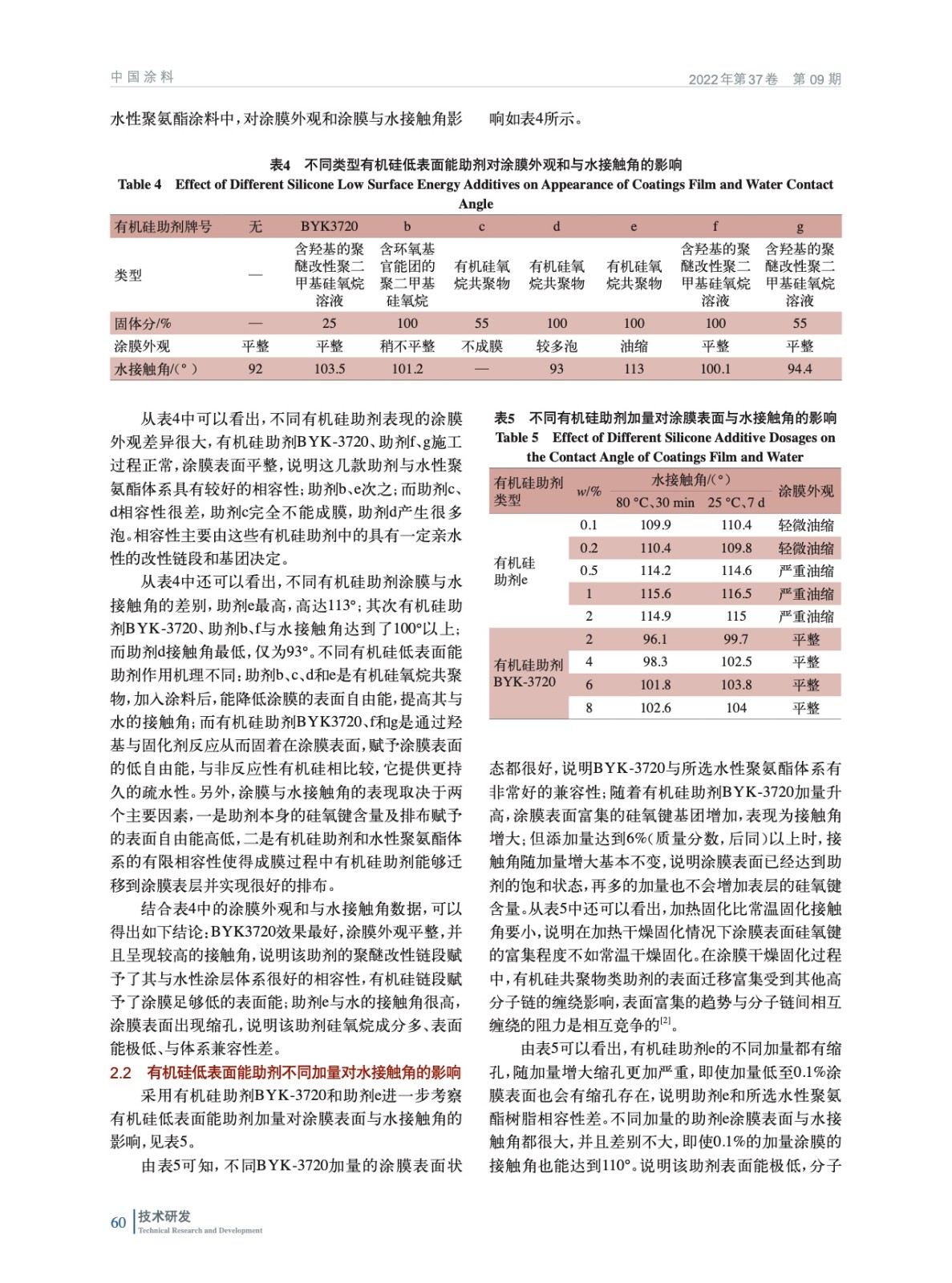 中国涂料

2022年第37卷　第09期

水性聚氨酯涂料中，对涂膜外观和涂膜与水接触角影响如表4所示。

表4　不同类型有机硅低表面能助剂对涂膜外观和与水接触角的影响
Table 4　Effect of Different Silicone Low Surface Energy Additives on Appearance of Coatings Film and Water Contact Angle

| 有机硅助剂牌号 | 无 | BYK3720 | b | c | d | e | f | g |
|---|---|---|---|---|---|---|---|---|
| 类型 | — | 含羟基的聚醚改性聚二甲基硅氧烷溶液 | 含环氧基官能团的聚二甲基硅氧烷 | 有机硅氧烷共聚物 | 有机硅氧烷共聚物 | 有机硅氧烷共聚物 | 含羟基的聚醚改性聚二甲基硅氧烷溶液 | 含羟基的聚醚改性聚二甲基硅氧烷溶液 |
| 固体分/% | — | 25 | 100 | 55 | 100 | 100 | 100 | 55 |
| 涂膜外观 | 平整 | 平整 | 稍不平整 | 不成膜 | 较多泡 | 油缩 | 平整 | 平整 |
| 水接触角/(°) | 92 | 103.5 | 101.2 | — | 93 | 113 | 100.1 | 94.4 |

从表4中可以看出，不同有机硅助剂表现的涂膜外观差异很大，有机硅助剂BYK-3720、助剂f、g施工过程正常，涂膜表面平整，说明这几款助剂与水性聚氨酯体系具有较好的相容性；助剂b、e次之；而助剂c、d相容性很差，助剂c完全不能成膜，助剂d产生很多泡。相容性主要由这些有机硅助剂中的具有一定亲水性的改性链段和基团决定。

从表4中还可以看出，不同有机硅助剂涂膜与水接触角的差别，助剂e最高，高达113°；其次有机硅助剂BYK-3720、助剂b、f与水接触角达到了100°以上；而助剂d接触角最低，仅为93°。不同有机硅低表面能助剂作用机理不同：助剂b、c、d和e是有机硅氧烷共聚物，加入涂料后，能降低涂膜的表面自由能，提高其与水的接触角；而有机硅助剂BYK3720、f和g是通过羟基与固化剂反应从而固着在涂膜表面，赋予涂膜表面的低自由能，与非反应性有机硅相比较，它提供更持久的疏水性。另外，涂膜与水接触角的表现取决于两个主要因素，一是助剂本身的硅氧键含量及排布赋予的表面自由能高低，二是有机硅助剂和水性聚氨酯体系的有限相容性使得成膜过程中有机硅助剂能够迁移到涂膜表层并实现很好的排布。

结合表4中的涂膜外观和与水接触角数据，可以得出如下结论：BYK3720效果最好，涂膜外观平整，并且呈现较高的接触角，说明该助剂的聚醚改性链段赋予了其与水性涂层体系很好的相容性，有机硅链段赋予了涂膜足够低的表面能；助剂e与水的接触角很高，涂膜表面出现缩孔，说明该助剂硅氧烷成分多、表面能极低、与体系兼容性差。

2.2　有机硅低表面能助剂不同加量对水接触角的影响

采用有机硅助剂BYK-3720和助剂e进一步考察有机硅低表面能助剂加量对涂膜表面与水接触角的影响，见表5。

由表5可知，不同BYK-3720加量的涂膜表面状

表5　不同有机硅助剂加量对涂膜表面与水接触角的影响
Table 5　Effect of Different Silicone Additive Dosages on the Contact Angle of Coatings Film and Water

| 有机硅助剂类型 | w/% | 水接触角/(°) 80 °C、30 min | 水接触角/(°) 25 °C、7 d | 涂膜外观 |
|---|---|---|---|---|
| 有机硅助剂e | 0.1 | 109.9 | 110.4 | 轻微油缩 |
| | 0.2 | 110.4 | 109.8 | 轻微油缩 |
| | 0.5 | 114.2 | 114.6 | 严重油缩 |
| | 1 | 115.6 | 116.5 | 严重油缩 |
| | 2 | 114.9 | 115 | 严重油缩 |
| 有机硅助剂BYK-3720 | 2 | 96.1 | 99.7 | 平整 |
| | 4 | 98.3 | 102.5 | 平整 |
| | 6 | 101.8 | 103.8 | 平整 |
| | 8 | 102.6 | 104 | 平整 |

态都很好，说明BYK-3720与所选水性聚氨酯体系有非常好的兼容性；随着有机硅助剂BYK-3720加量升高，涂膜表面富集的硅氧键基团增加，表现为接触角增大；但添加量达到6%(质量分数，后同)以上时，接触角随加量增大基本不变，说明涂膜表面已经达到助剂的饱和状态，再多的加量也不会增加表层的硅氧键含量。从表5中还可以看出，加热固化比常温固化接触角要小，说明在加热干燥固化情况下涂膜表面硅氧键的富集程度不如常温干燥固化。在涂膜干燥固化过程中，有机硅共聚物类助剂的表面迁移富集受到其他高分子链的缠绕影响，表面富集的趋势与分子链间相互缠绕的阻力是相互竞争的$^{[2]}$。

由表5可以看出，有机硅助剂e的不同加量都有缩孔，随加量增大缩孔更加严重，即使加量低至0.1%涂膜表面也会有缩孔存在，说明助剂e和所选水性聚氨酯树脂相容性差。不同加量的助剂e涂膜表面与水接触角都很大，并且差别不大，即使0.1%的加量涂膜的接触角也能达到110°。说明该助剂表面能极低，分子

60　技术研发
Technical Research and Development